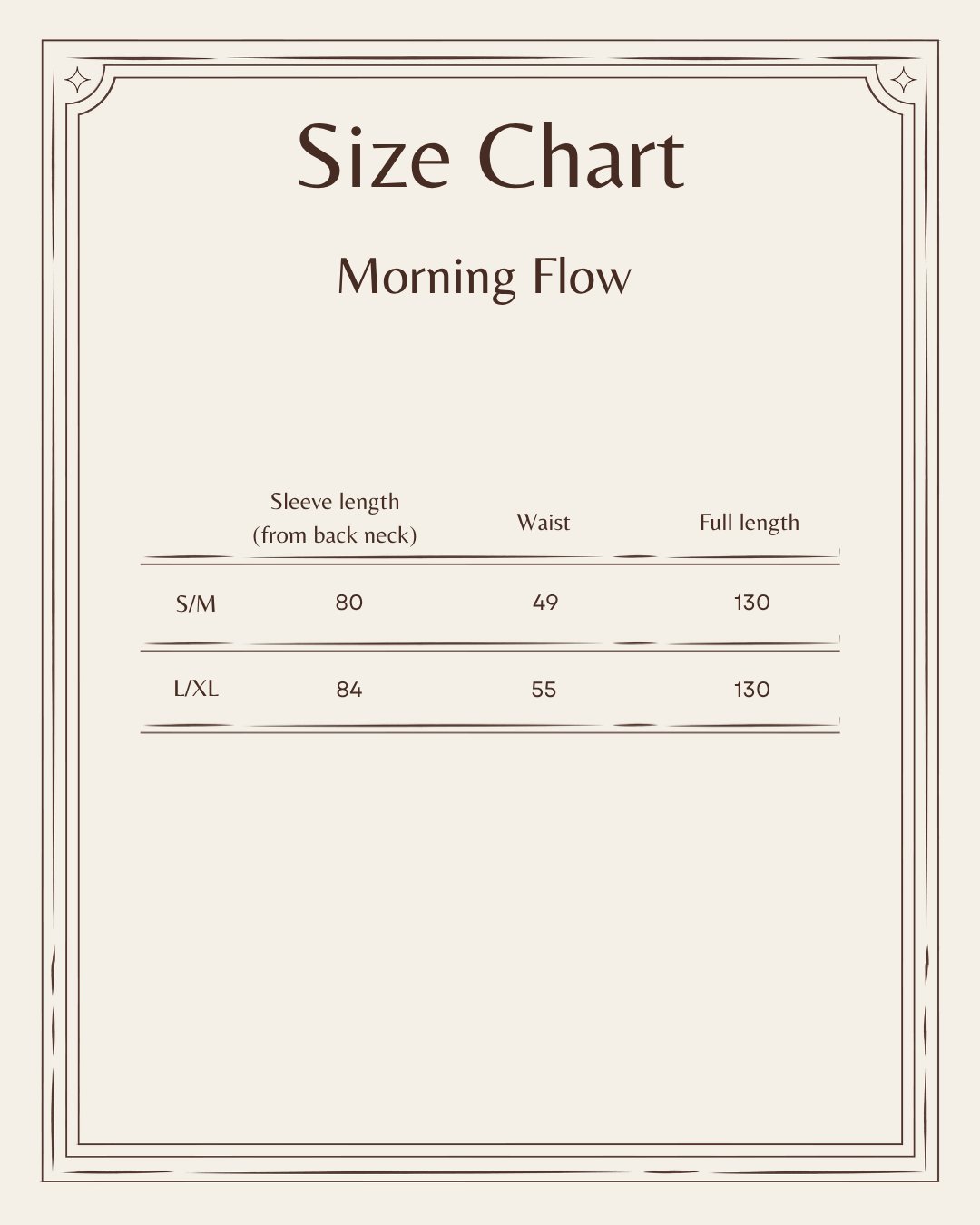 Size Chart

Morning Flow

| | Sleeve length (from back neck) | Waist | Full length |
|---|---|---|---|
| S/M | 80 | 49 | 130 |
| L/XL | 84 | 55 | 130 |